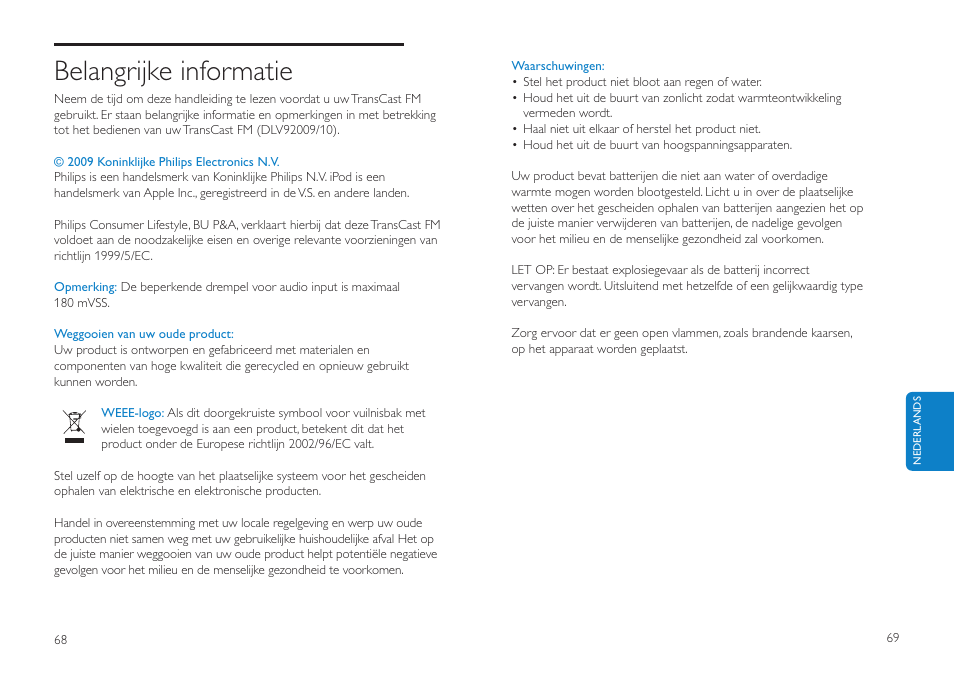 Belangrijke informatie

Neem de tijd om deze handleiding te lezen voordat u uw TransCast FM gebruikt. Er staan belangrijke informatie en opmerkingen in met betrekking tot het bedienen van uw TransCast FM (DLV92009/10).

© 2009 Koninklijke Philips Electronics N.V.
Philips is een handelsmerk van Koninklijke Philips N.V. iPod is een handelsmerk van Apple Inc., geregistreerd in de V.S. en andere landen.

Philips Consumer Lifestyle, BU P&A, verklaart hierbij dat deze TransCast FM voldoet aan de noodzakelijke eisen en overige relevante voorzieningen van richtlijn 1999/5/EC.

Opmerking: De beperkende drempel voor audio input is maximaal 180 mVSS.

Weggooien van uw oude product:
Uw product is ontworpen en gefabriceerd met materialen en componenten van hoge kwaliteit die gerecycled en opnieuw gebruikt kunnen worden.

WEEE-logo: Als dit doorgekruiste symbool voor vuilnisbak met wielen toegevoegd is aan een product, betekent dit dat het product onder de Europese richtlijn 2002/96/EC valt.

Stel uzelf op de hoogte van het plaatselijke systeem voor het gescheiden ophalen van elektrische en elektronische producten.

Handel in overeenstemming met uw locale regelgeving en werp uw oude producten niet samen weg met uw gebruikelijke huishoudelijke afval Het op de juiste manier weggooien van uw oude product helpt potentiële negatieve gevolgen voor het milieu en de menselijke gezondheid te voorkomen.

68

Waarschuwingen:
• Stel het product niet bloot aan regen of water.
• Houd het uit de buurt van zonlicht zodat warmteontwikkeling vermeden wordt.
• Haal niet uit elkaar of herstel het product niet.
• Houd het uit de buurt van hoogspanningsapparaten.

Uw product bevat batterijen die niet aan water of overdadige warmte mogen worden blootgesteld. Licht u in over de plaatselijke wetten over het gescheiden ophalen van batterijen aangezien het op de juiste manier verwijderen van batterijen, de nadelige gevolgen voor het milieu en de menselijke gezondheid zal voorkomen.

LET OP: Er bestaat explosiegevaar als de batterij incorrect vervangen wordt. Uitsluitend met hetzelfde of een gelijkwaardig type vervangen.

Zorg ervoor dat er geen open vlammen, zoals brandende kaarsen, op het apparaat worden geplaatst.

NEDERLANDS

69